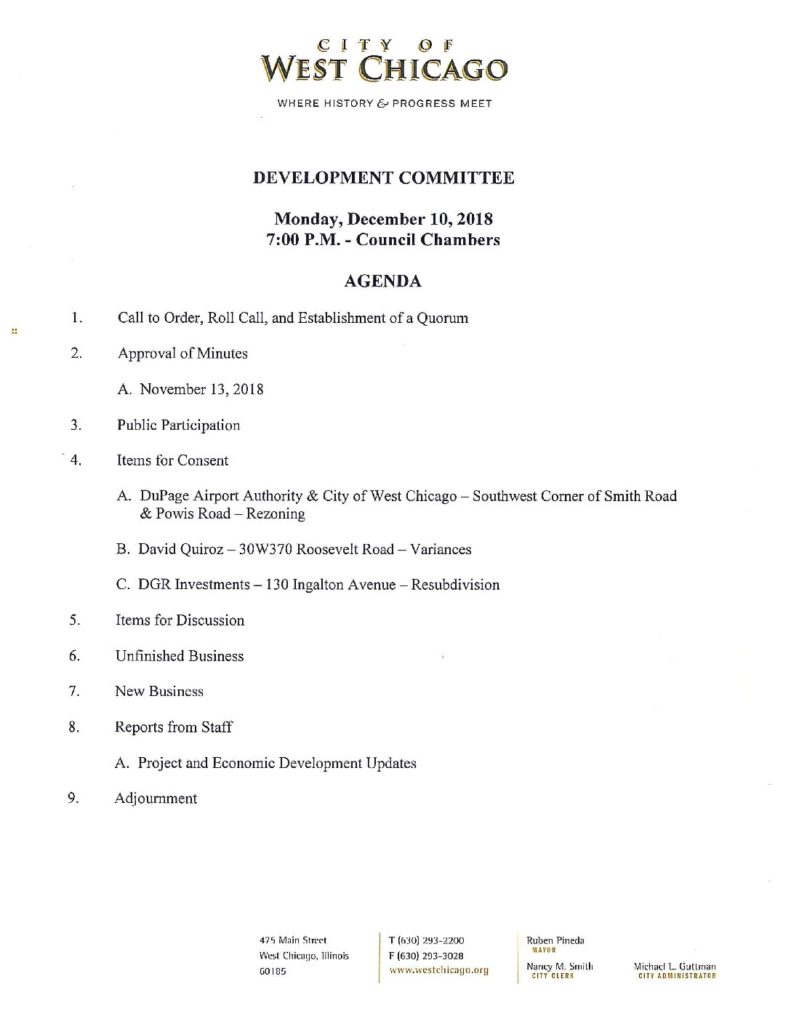 CITY OF
WEST CHICAGO

WHERE HISTORY & PROGRESS MEET

DEVELOPMENT COMMITTEE

Monday, December 10, 2018
7:00 P.M. - Council Chambers

AGENDA

1. Call to Order, Roll Call, and Establishment of a Quorum

2. Approval of Minutes

A. November 13, 2018

3. Public Participation

4. Items for Consent

A. DuPage Airport Authority & City of West Chicago – Southwest Corner of Smith Road & Powis Road – Rezoning

B. David Quiroz – 30W370 Roosevelt Road – Variances

C. DGR Investments – 130 Ingalton Avenue – Resubdivision

5. Items for Discussion

6. Unfinished Business

7. New Business

8. Reports from Staff

A. Project and Economic Development Updates

9. Adjournment

475 Main Street
West Chicago, Illinois
60185

T (630) 293-2200
F (630) 293-3028
www.westchicago.org

Ruben Pineda
MAYOR

Nancy M. Smith
CITY CLERK

Michael L. Guttman
CITY ADMINISTRATOR